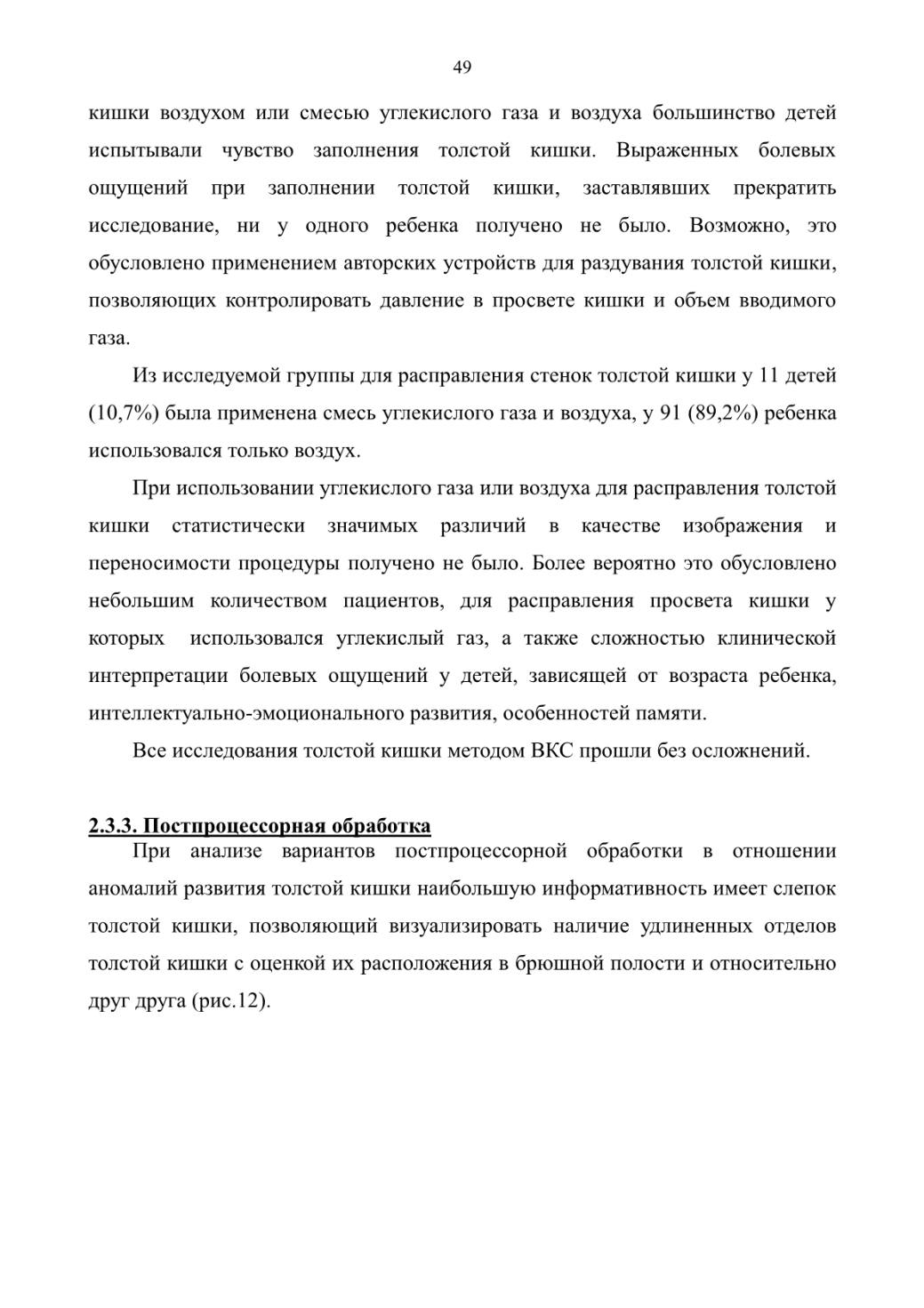 49

кишки воздухом или смесью углекислого газа и воздуха большинство детей испытывали чувство заполнения толстой кишки. Выраженных болевых ощущений при заполнении толстой кишки, заставлявших прекратить исследование, ни у одного ребенка получено не было. Возможно, это обусловлено применением авторских устройств для раздувания толстой кишки, позволяющих контролировать давление в просвете кишки и объем вводимого газа.

Из исследуемой группы для расправления стенок толстой кишки у 11 детей (10,7%) была применена смесь углекислого газа и воздуха, у 91 (89,2%) ребенка использовался только воздух.

При использовании углекислого газа или воздуха для расправления толстой кишки статистически значимых различий в качестве изображения и переносимости процедуры получено не было. Более вероятно это обусловлено небольшим количеством пациентов, для расправления просвета кишки у которых использовался углекислый газ, а также сложностью клинической интерпретации болевых ощущений у детей, зависящей от возраста ребенка, интеллектуально-эмоционального развития, особенностей памяти.

Все исследования толстой кишки методом ВКС прошли без осложнений.

2.3.3. Постпроцессорная обработка

При анализе вариантов постпроцессорной обработки в отношении аномалий развития толстой кишки наибольшую информативность имеет слепок толстой кишки, позволяющий визуализировать наличие удлиненных отделов толстой кишки с оценкой их расположения в брюшной полости и относительно друг друга (рис.12).